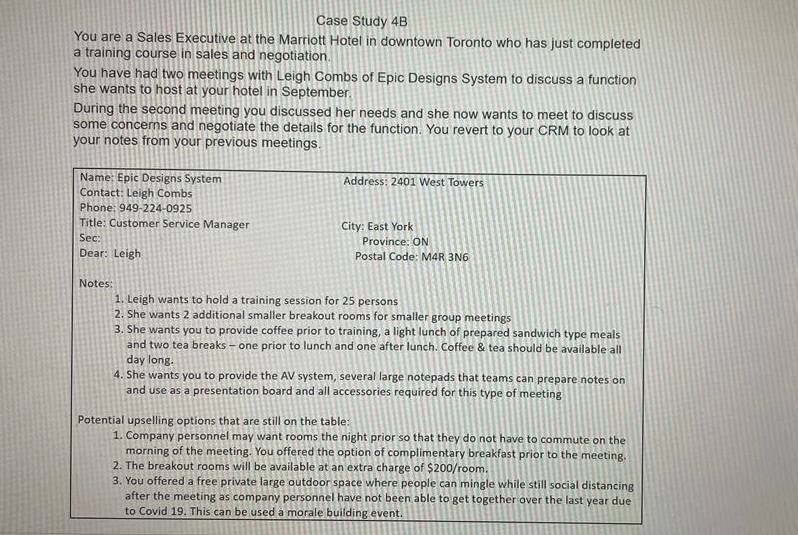 Case Study 4B

You are a Sales Executive at the Marriott Hotel in downtown Toronto who has just completed a training course in sales and negotiation.

You have had two meetings with Leigh Combs of Epic Designs System to discuss a function she wants to host at your hotel in September.

During the second meeting you discussed her needs and she now wants to meet to discuss some concerns and negotiate the details for the function. You revert to your CRM to look at your notes from your previous meetings.

Name: Epic Designs System
Contact: Leigh Combs
Phone: 949-224-0925
Title: Customer Service Manager
Sec:
Dear: Leigh

Address: 2401 West Towers

City: East York
Province: ON
Postal Code: M4R 3N6

Notes:
1. Leigh wants to hold a training session for 25 persons
2. She wants 2 additional smaller breakout rooms for smaller group meetings
3. She wants you to provide coffee prior to training, a light lunch of prepared sandwich type meals and two tea breaks – one prior to lunch and one after lunch. Coffee & tea should be available all day long.
4. She wants you to provide the AV system, several large notepads that teams can prepare notes on and use as a presentation board and all accessories required for this type of meeting

Potential upselling options that are still on the table:
1. Company personnel may want rooms the night prior so that they do not have to commute on the morning of the meeting. You offered the option of complimentary breakfast prior to the meeting.
2. The breakout rooms will be available at an extra charge of $200/room.
3. You offered a free private large outdoor space where people can mingle while still social distancing after the meeting as company personnel have not been able to get together over the last year due to Covid 19. This can be used a morale building event.